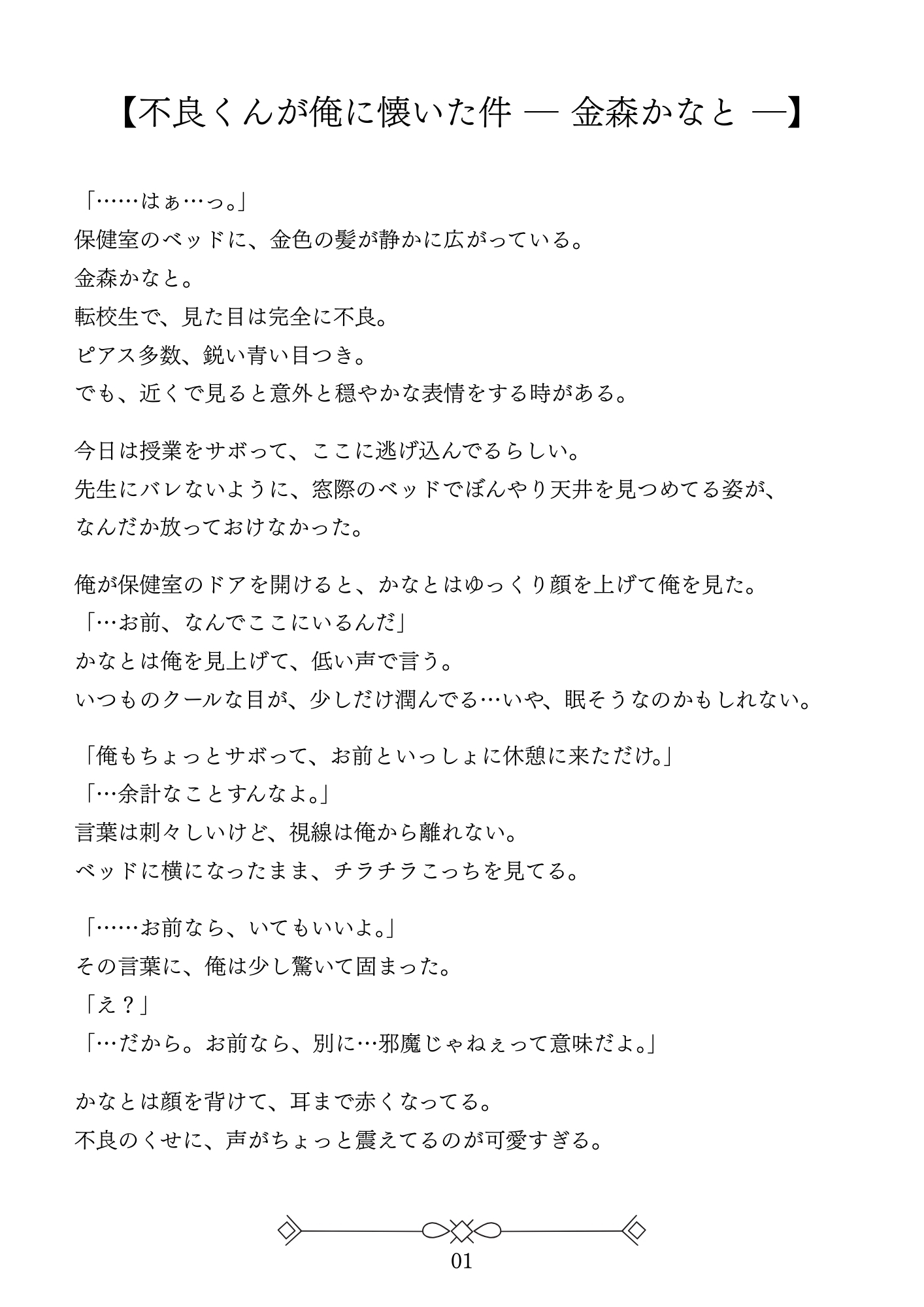 【不良くんが俺に懐いた件 ― 金森かなと ―】

「……はぁ…っ。」
保健室のベッドに、金色の髪が静かに広がっている。
金森かなと。
転校生で、見た目は完全に不良。
ピアス多数、鋭い青い目つき。
でも、近くで見ると意外と穏やかな表情をする時がある。

今日は授業をサボって、ここに逃げ込んでるらしい。
先生にバレないように、窓際のベッドでぼんやり天井を見つめてる姿が、
なんだか放っておけなかった。

俺が保健室のドアを開けると、かなとはゆっくり顔を上げて俺を見た。
「…お前、なんでここにいるんだ」
かなとは俺を見上げて、低い声で言う。
いつものクールな目が、少しだけ潤んでる…いや、眠そうなのかもしれない。

「俺もちょっとサボって、お前といっしょに休憩に来ただけ。」
「…余計なことすんなよ。」
言葉は刺々しいけど、視線は俺から離れない。
ベッドに横になったまま、チラチラこっちを見てる。

「……お前なら、いてもいいよ。」
その言葉に、俺は少し驚いて固まった。
「え？」
「…だから。お前なら、別に…邪魔じゃねぇって意味だよ。」

かなとは顔を背けて、耳まで赤くなってる。
不良のくせに、声がちょっと震えてるのが可愛すぎる。

01